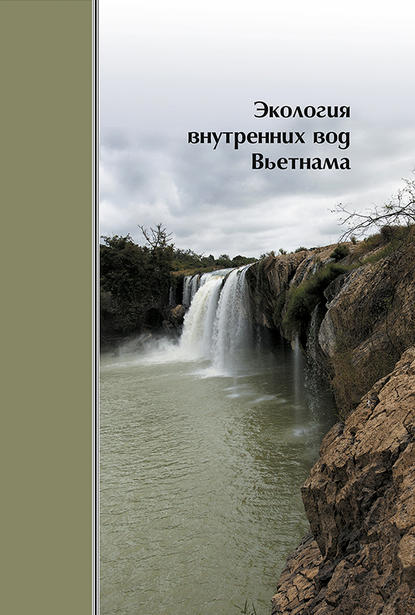 Экология
внутренних вод
Вьетнама